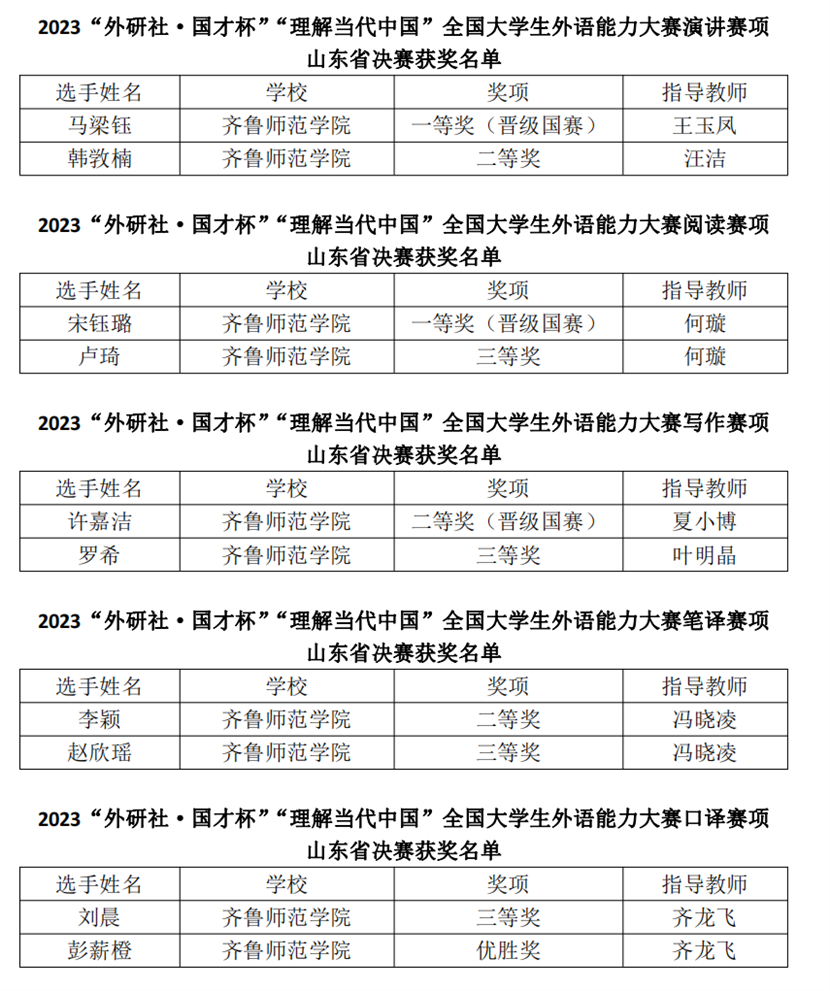 2023“外研社·国才杯”“理解当代中国”全国大学生外语能力大赛演讲赛项
山东省决赛获奖名单

| 选手姓名 | 学校 | 奖项 | 指导教师 |
|---|---|---|---|
| 马梁钰 | 齐鲁师范学院 | 一等奖（晋级国赛） | 王玉凤 |
| 韩敦楠 | 齐鲁师范学院 | 二等奖 | 汪洁 |

2023“外研社·国才杯”“理解当代中国”全国大学生外语能力大赛阅读赛项
山东省决赛获奖名单

| 选手姓名 | 学校 | 奖项 | 指导教师 |
|---|---|---|---|
| 宋钰璐 | 齐鲁师范学院 | 一等奖（晋级国赛） | 何璇 |
| 卢琦 | 齐鲁师范学院 | 三等奖 | 何璇 |

2023“外研社·国才杯”“理解当代中国”全国大学生外语能力大赛写作赛项
山东省决赛获奖名单

| 选手姓名 | 学校 | 奖项 | 指导教师 |
|---|---|---|---|
| 许嘉洁 | 齐鲁师范学院 | 二等奖（晋级国赛） | 夏小博 |
| 罗希 | 齐鲁师范学院 | 三等奖 | 叶明晶 |

2023“外研社·国才杯”“理解当代中国”全国大学生外语能力大赛笔译赛项
山东省决赛获奖名单

| 选手姓名 | 学校 | 奖项 | 指导教师 |
|---|---|---|---|
| 李颖 | 齐鲁师范学院 | 二等奖 | 冯晓凌 |
| 赵欣瑶 | 齐鲁师范学院 | 三等奖 | 冯晓凌 |

2023“外研社·国才杯”“理解当代中国”全国大学生外语能力大赛口译赛项
山东省决赛获奖名单

| 选手姓名 | 学校 | 奖项 | 指导教师 |
|---|---|---|---|
| 刘晨 | 齐鲁师范学院 | 三等奖 | 齐龙飞 |
| 彭薪橙 | 齐鲁师范学院 | 优胜奖 | 齐龙飞 |